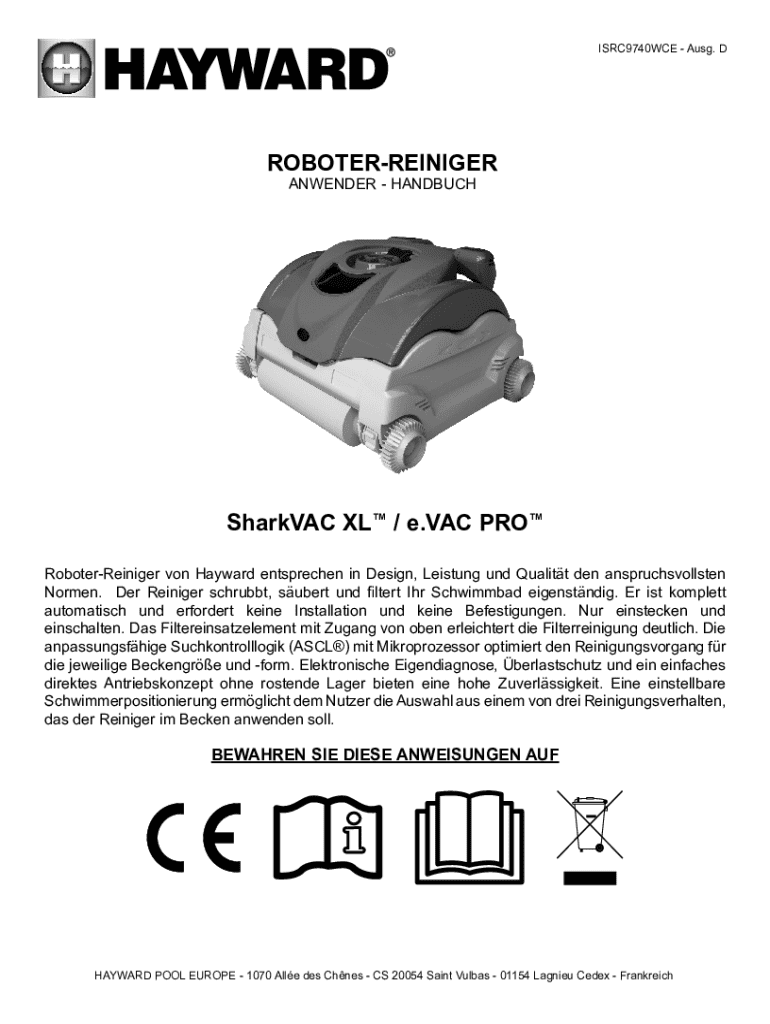 HAYWARD®

ISRC9740WCE - Ausg. D

ROBOTER-REINIGER
ANWENDER - HANDBUCH

SharkVAC XL™ / e.VAC PRO™

Roboter-Reiniger von Hayward entsprechen in Design, Leistung und Qualität den anspruchsvollsten Normen. Der Reiniger schrubbt, säubert und filtert Ihr Schwimmbad eigenständig. Er ist komplett automatisch und erfordert keine Installation und keine Befestigungen. Nur einstecken und einschalten. Das Filtereinsatzelement mit Zugang von oben erleichtert die Filterreinigung deutlich. Die anpassungsfähige Suchkontrolllogik (ASCL®) mit Mikroprozessor optimiert den Reinigungsvorgang für die jeweilige Beckengröße und -form. Elektronische Eigendiagnose, Überlastschutz und ein einfaches direktes Antriebskonzept ohne rostende Lager bieten eine hohe Zuverlässigkeit. Eine einstellbare Schwimmerpositionierung ermöglicht dem Nutzer die Auswahl aus einem von drei Reinigungsverhalten, das der Reiniger im Becken anwenden soll.

BEWAHREN SIE DIESE ANWEISUNGEN AUF

CE

HAYWARD POOL EUROPE - 1070 Allée des Chênes - CS 20054 Saint Vulbas - 01154 Lagnieu Cedex - Frankreich